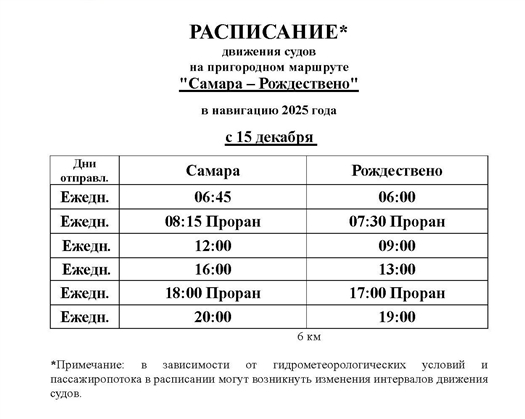 РАСПИСАНИЕ*
движения судов
на пригородном маршруте
"Самара – Рождествено"

в навигацию 2025 года

с 15 декабря

| Дни отправл. | Самара | Рождествено |
|---|---|---|
| Ежедн. | 06:45 | 06:00 |
| Ежедн. | 08:15 Проран | 07:30 Проран |
| Ежедн. | 12:00 | 09:00 |
| Ежедн. | 16:00 | 13:00 |
| Ежедн. | 18:00 Проран | 17:00 Проран |
| Ежедн. | 20:00 | 19:00 |

6 км

*Примечание: в зависимости от гидрометеорологических условий и пассажиропотока в расписании могут возникнуть изменения интервалов движения судов.